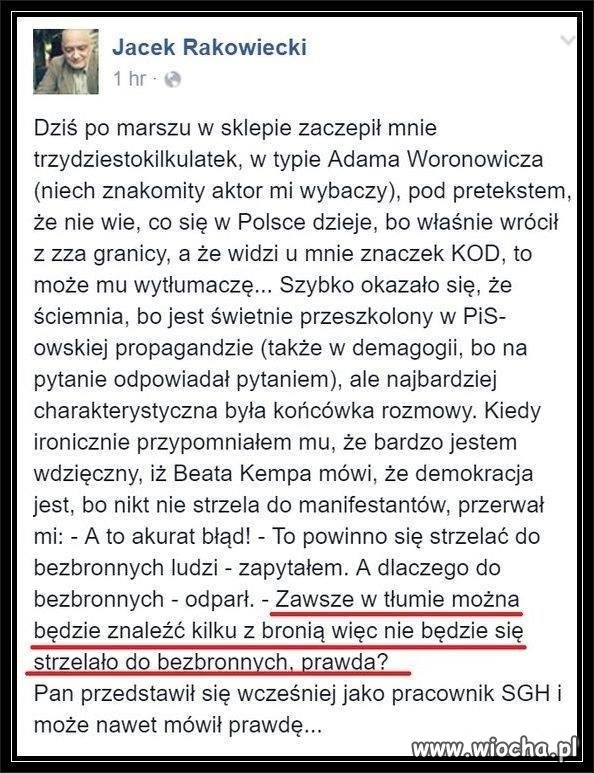 Jacek Rakowiecki
1 hr ·

Dziś po marszu w sklepie zaczepił mnie trzydziestokilkulatek, w typie Adama Woronowicza (niech znakomity aktor mi wybaczy), pod pretekstem, że nie wie, co się w Polsce dzieje, bo właśnie wrócił z zza granicy, a że widzi u mnie znaczek KOD, to może mu wytłumaczę... Szybko okazało się, że ściemnia, bo jest świetnie przeszkolony w PiS-owskiej propagandzie (także w demagogii, bo na pytanie odpowiadał pytaniem), ale najbardziej charakterystyczna była końcówka rozmowy. Kiedy ironicznie przypomniałem mu, że bardzo jestem wdzięczny, iż Beata Kempa mówi, że demokracja jest, bo nikt nie strzela do manifestantów, przerwał mi: - A to akurat błąd! - To powinno się strzelać do bezbronnych ludzi - zapytałem. A dlaczego do bezbronnych - odparł. - Zawsze w tłumie można będzie znaleźć kilku z bronią więc nie będzie się strzelało do bezbronnych, prawda?
Pan przedstawił się wcześniej jako pracownik SGH i może nawet mówił prawdę...

www.wiocha.pl